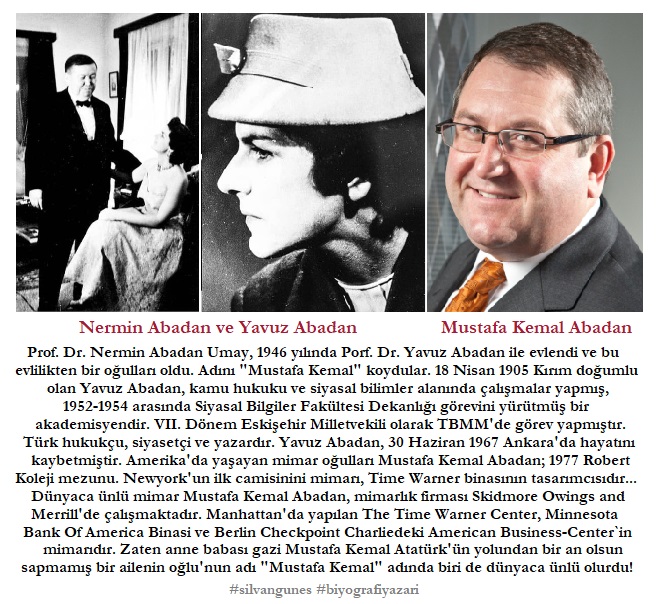 Nermin Abadan ve Yavuz Abadan

Mustafa Kemal Abadan

Prof. Dr. Nermin Abadan Umay, 1946 yılında Porf. Dr. Yavuz Abadan ile evlendi ve bu evlilikten bir oğulları oldu. Adını "Mustafa Kemal" koydular. 18 Nisan 1905 Kırım doğumlu olan Yavuz Abadan, kamu hukuku ve siyasal bilimler alanında çalışmalar yapmış, 1952-1954 arasında Siyasal Bilgiler Fakültesi Dekanlığı görevini yürütmüş bir akademisyendir. VII. Dönem Eskişehir Milletvekili olarak TBMM'de görev yapmıştır. Türk hukukçu, siyasetçi ve yazardır. Yavuz Abadan, 30 Haziran 1967 Ankara'da hayatını kaybetmiştir. Amerika'da yaşayan mimar oğulları Mustafa Kemal Abadan; 1977 Robert Koleji mezunu. Newyork'un ilk camisinini mimarı, Time Warner binasının tasarımcısıdır... Dünyaca ünlü mimar Mustafa Kemal Abadan, mimarlık firması Skidmore Owings and Merrill'de çalışmaktadır. Manhattan'da yapılan The Time Warner Center, Minnesota Bank Of America Binasi ve Berlin Checkpoint Charliedeki American Business-Center`in mimarıdır. Zaten anne babası gazi Mustafa Kemal Atatürk'ün yolundan bir an olsun sapmamış bir ailenin oğlu'nun adı "Mustafa Kemal" adında biri de dünyaca ünlü olurdu!

#silvangunes #biyografiyazari